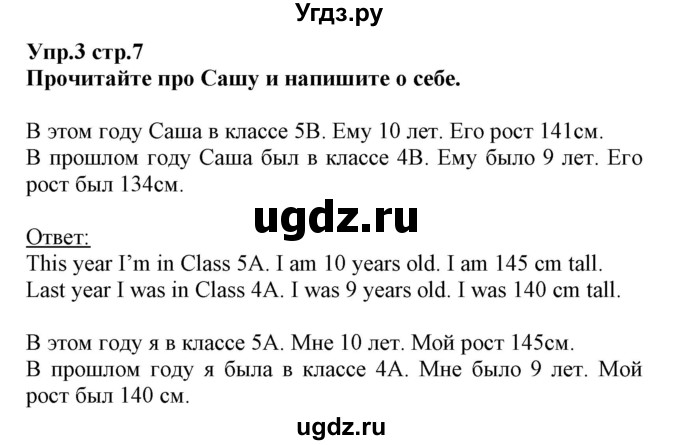 Угдз.ру

Упр.3 стр.7
Прочитайте про Сашу и напишите о себе.

В этом году Саша в классе 5В. Ему 10 лет. Его рост 141см.
В прошлом году Саша был в классе 4В. Ему было 9 лет. Его рост был 134см.

ugdz.ru

Ответ:
This year I'm in Class 5A. I am 10 years old. I am 145 cm tall.
Last year I was in Class 4A. I was 9 years old. I was 140 cm tall.

В этом году я в классе 5А. Мне 10 лет. Мой рост 145см.
В прошлом году я была в классе 4А. Мне было 9 лет. Мой рост был 140 см.

ugdz.ru